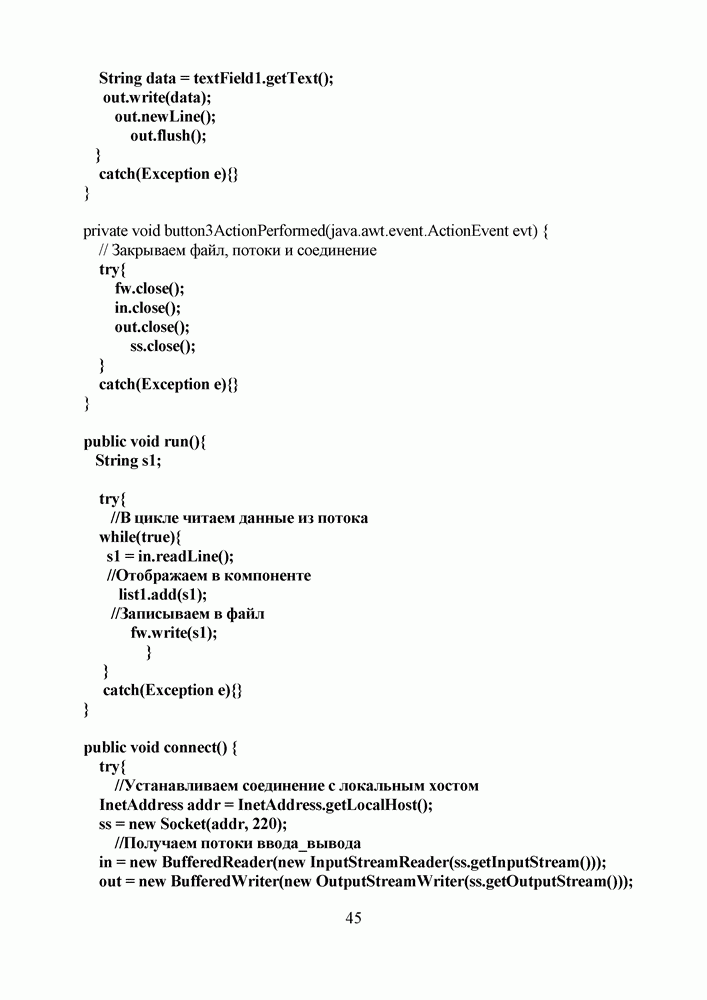 String data = textField1.getText();
out.write(data);
out.newLine();
out.flush();
}
catch(Exception e){}
}

private void button3ActionPerformed(java.awt.event.ActionEvent evt) {
// Закрываем файл, потоки и соединение
try{
fw.close();
in.close();
out.close();
ss.close();
}
catch(Exception e){}
}

public void run(){
String s1;

try{
//В цикле читаем данные из потока
while(true){
s1 = in.readLine();
//Отображаем в компоненте
list1.add(s1);
//Записываем в файл
fw.write(s1);
}
}
catch(Exception e){}
}

public void connect() {
try{
//Устанавливаем соединение с локальным хостом
InetAddress addr = InetAddress.getLocalHost();
ss = new Socket(addr, 220);
//Получаем потоки ввода_вывода
in = new BufferedReader(new InputStreamReader(ss.getInputStream()));
out = new BufferedWriter(new OutputStreamWriter(ss.getOutputStream()));

45